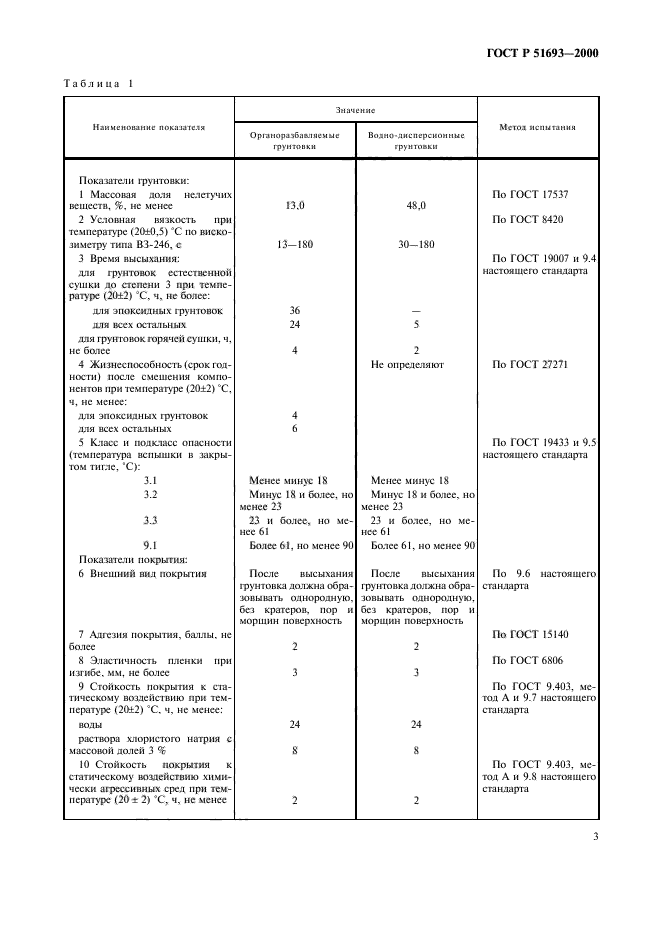 ГОСТ Р 51693—2000

Таблица 1

| Наименование показателя | Значение: Органоразбавляемые грунтовки | Значение: Водно-дисперсионные грунтовки | Метод испытания |
|---|---|---|---|
| Показатели грунтовки: | | | |
| 1 Массовая доля нелетучих веществ, %, не менее | 13,0 | 48,0 | По ГОСТ 17537 |
| 2 Условная вязкость при температуре (20±0,5) °С по вискозиметру типа ВЗ-246, с | 13—180 | 30—180 | По ГОСТ 8420 |
| 3 Время высыхания: | | | По ГОСТ 19007 и 9.4 настоящего стандарта |
| для грунтовок естественной сушки до степени 3 при температуре (20±2) °С, ч, не более: | | | |
| для эпоксидных грунтовок | 36 | — | |
| для всех остальных | 24 | 5 | |
| для грунтовок горячей сушки, ч, не более | 4 | 2 | |
| 4 Жизнеспособность (срок годности) после смешения компонентов при температуре (20±2) °С, ч, не менее: | | Не определяют | По ГОСТ 27271 |
| для эпоксидных грунтовок | 4 | | |
| для всех остальных | 6 | | |
| 5 Класс и подкласс опасности (температура вспышки в закрытом тигле, °С): | | | По ГОСТ 19433 и 9.5 настоящего стандарта |
| 3.1 | Менее минус 18 | Менее минус 18 | |
| 3.2 | Минус 18 и более, но менее 23 | Минус 18 и более, но менее 23 | |
| 3.3 | 23 и более, но менее 61 | 23 и более, но менее 61 | |
| 9.1 | Более 61, но менее 90 | Более 61, но менее 90 | |
| Показатели покрытия: | | | |
| 6 Внешний вид покрытия | После высыхания грунтовка должна образовывать однородную, без кратеров, пор и морщин поверхность | После высыхания грунтовка должна образовывать однородную, без кратеров, пор и морщин поверхность | По 9.6 настоящего стандарта |
| 7 Адгезия покрытия, баллы, не более | 2 | 2 | По ГОСТ 15140 |
| 8 Эластичность пленки при изгибе, мм, не более | 3 | 3 | По ГОСТ 6806 |
| 9 Стойкость покрытия к статическому воздействию при температуре (20±2) °С, ч, не менее: | | | По ГОСТ 9.403, метод А и 9.7 настоящего стандарта |
| воды | 24 | 24 | |
| раствора хлористого натрия с массовой долей 3 % | 8 | 8 | |
| 10 Стойкость покрытия к статическому воздействию химически агрессивных сред при температуре (20 ± 2) °С, ч, не менее | 2 | 2 | По ГОСТ 9.403, метод А и 9.8 настоящего стандарта |

3